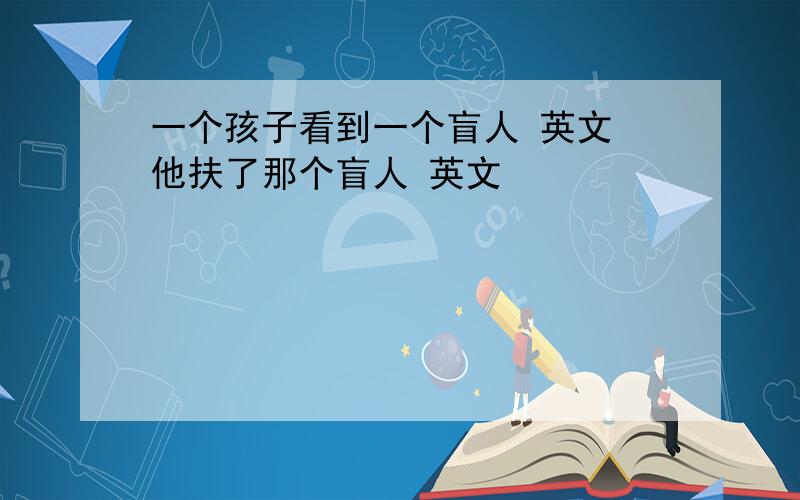 一个孩子看到一个盲人 英文
他扶了那个盲人 英文